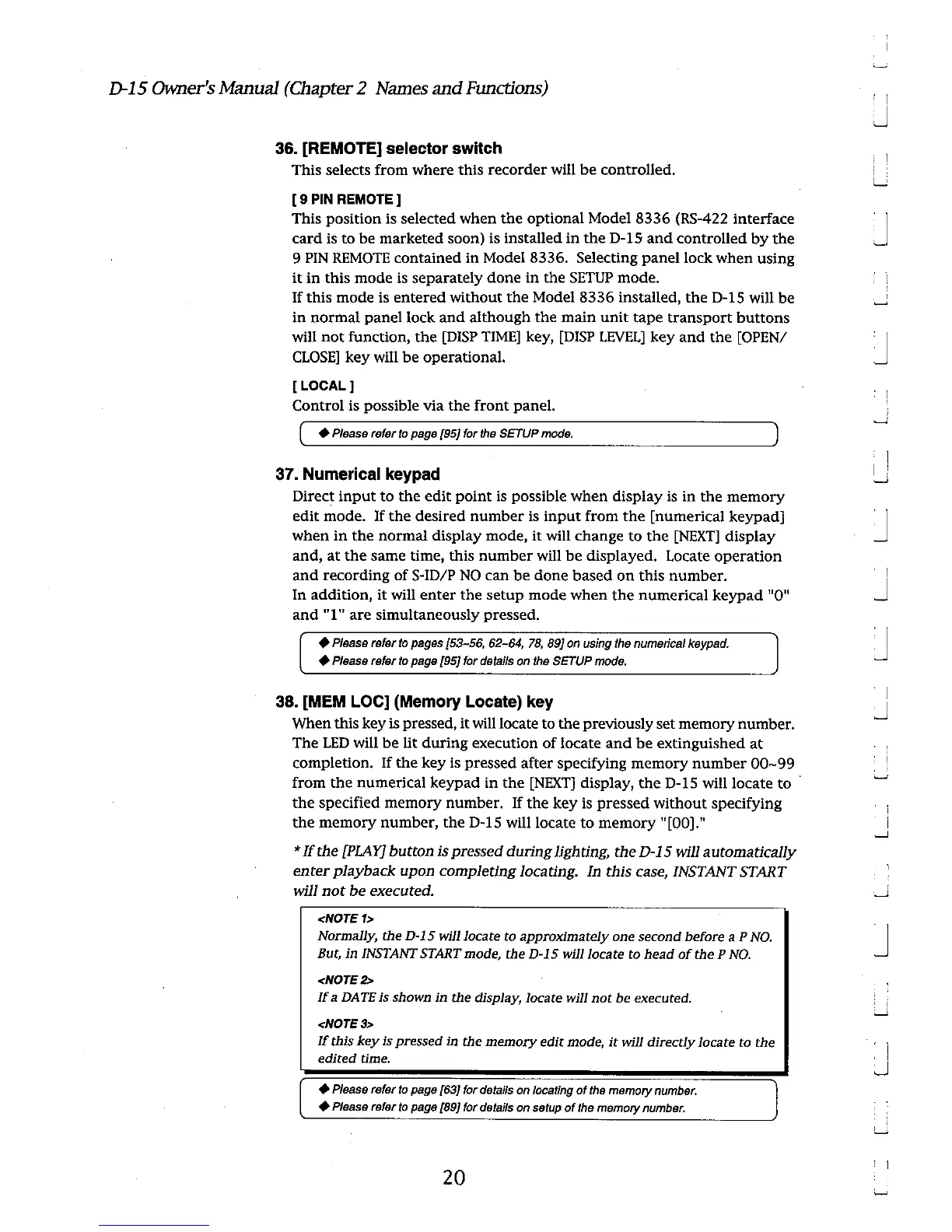 D-15 Owner's Manual (Chapter 2 Names and Functions)

36. [REMOTE] selector switch
This selects from where this recorder will be controlled.

[ 9 PIN REMOTE ]
This position is selected when the optional Model 8336 (RS-422 interface card is to be marketed soon) is installed in the D-15 and controlled by the 9 PIN REMOTE contained in Model 8336. Selecting panel lock when using it in this mode is separately done in the SETUP mode.
If this mode is entered without the Model 8336 installed, the D-15 will be in normal panel lock and although the main unit tape transport buttons will not function, the [DISP TIME] key, [DISP LEVEL] key and the [OPEN/CLOSE] key will be operational.

[ LOCAL ]
Control is possible via the front panel.

◆ Please refer to page [95] for the SETUP mode.

37. Numerical keypad
Direct input to the edit point is possible when display is in the memory edit mode. If the desired number is input from the [numerical keypad] when in the normal display mode, it will change to the [NEXT] display and, at the same time, this number will be displayed. Locate operation and recording of S-ID/P NO can be done based on this number.
In addition, it will enter the setup mode when the numerical keypad "0" and "1" are simultaneously pressed.

◆ Please refer to pages [53~56, 62~64, 78, 89] on using the numerical keypad.
◆ Please refer to page [95] for details on the SETUP mode.

38. [MEM LOC] (Memory Locate) key
When this key is pressed, it will locate to the previously set memory number. The LED will be lit during execution of locate and be extinguished at completion. If the key is pressed after specifying memory number 00~99 from the numerical keypad in the [NEXT] display, the D-15 will locate to the specified memory number. If the key is pressed without specifying the memory number, the D-15 will locate to memory "[00]."

* If the [PLAY] button is pressed during lighting, the D-15 will automatically enter playback upon completing locating. In this case, INSTANT START will not be executed.

<NOTE 1>
Normally, the D-15 will locate to approximately one second before a P NO. But, in INSTANT START mode, the D-15 will locate to head of the P NO.

<NOTE 2>
If a DATE is shown in the display, locate will not be executed.

<NOTE 3>
If this key is pressed in the memory edit mode, it will directly locate to the edited time.

◆ Please refer to page [63] for details on locating of the memory number.
◆ Please refer to page [89] for details on setup of the memory number.

20